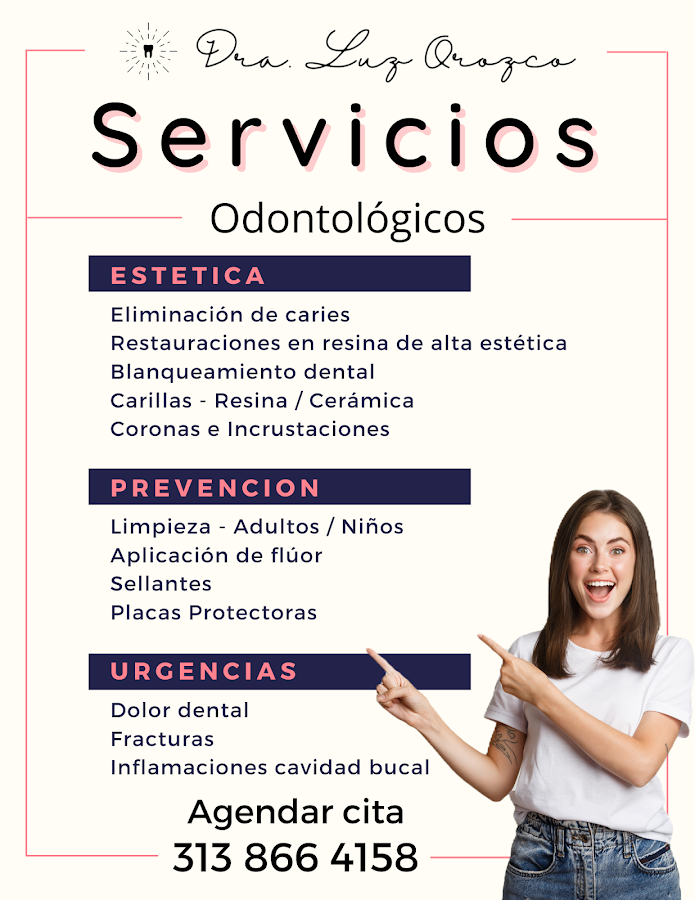 Dra. Luz Orozco

Servicios

Odontológicos

ESTETICA

Eliminación de caries
Restauraciones en resina de alta estética
Blanqueamiento dental
Carillas - Resina / Cerámica
Coronas e Incrustaciones

PREVENCION

Limpieza - Adultos / Niños
Aplicación de flúor
Sellantes
Placas Protectoras

URGENCIAS

Dolor dental
Fracturas
Inflamaciones cavidad bucal

Agendar cita
313 866 4158